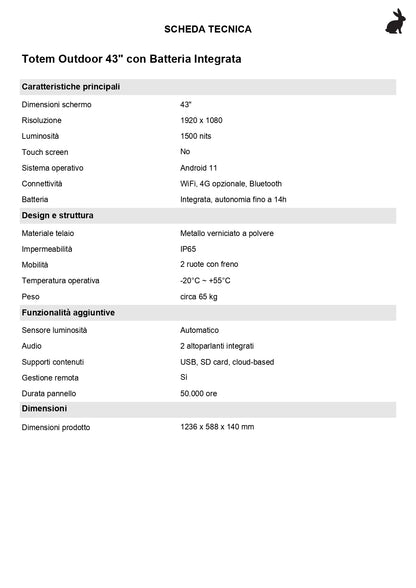 SCHEDA TECNICA

Totem Outdoor 43" con Batteria Integrata

| Caratteristiche principali | |
|---|---|
| Dimensioni schermo | 43" |
| Risoluzione | 1920 x 1080 |
| Luminosità | 1500 nits |
| Touch screen | No |
| Sistema operativo | Android 11 |
| Connettività | WiFi, 4G opzionale, Bluetooth |
| Batteria | Integrata, autonomia fino a 14h |
| **Design e struttura** | |
| Materiale telaio | Metallo verniciato a polvere |
| Impermeabilità | IP65 |
| Mobilità | 2 ruote con freno |
| Temperatura operativa | -20°C ~ +55°C |
| Peso | circa 65 kg |
| **Funzionalità aggiuntive** | |
| Sensore luminosità | Automatico |
| Audio | 2 altoparlanti integrati |
| Supporti contenuti | USB, SD card, cloud-based |
| Gestione remota | Sì |
| Durata pannello | 50.000 ore |
| **Dimensioni** | |
| Dimensioni prodotto | 1236 x 588 x 140 mm |